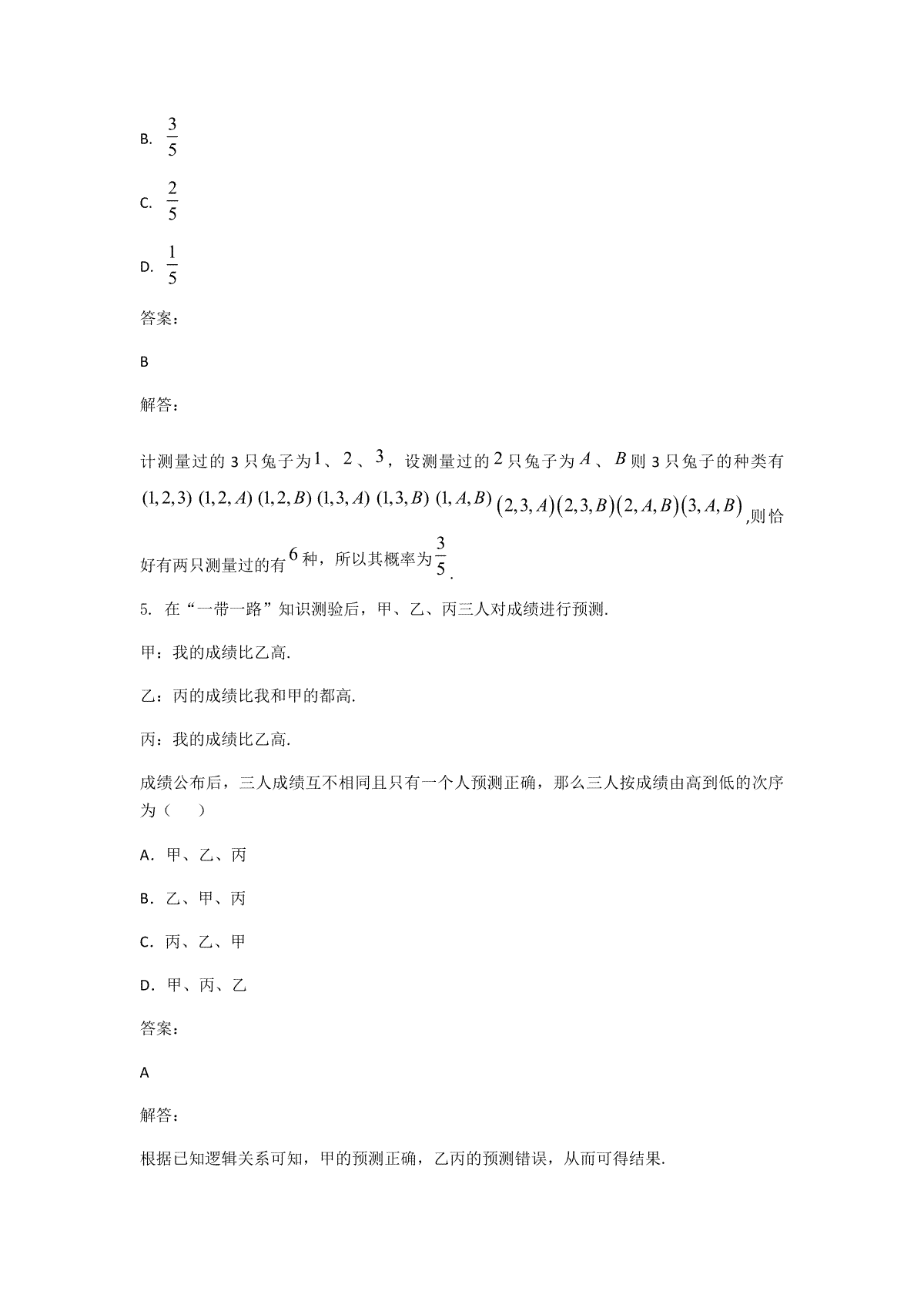 B. $\frac{3}{5}$

C. $\frac{2}{5}$

D. $\frac{1}{5}$

答案：

B

解答：

计测量过的 3 只兔子为$1$、$2$、$3$，设测量过的$2$只兔子为$A$、$B$则 3 只兔子的种类有$(1,2,3)$ $(1,2,A)$ $(1,2,B)$ $(1,3,A)$ $(1,3,B)$ $(1,A,B)$ $(2,3,A)(2,3,B)(2,A,B)(3,A,B)$,则恰好有两只测量过的有$6$种，所以其概率为$\frac{3}{5}$.

5. 在“一带一路”知识测验后，甲、乙、丙三人对成绩进行预测.

甲：我的成绩比乙高.

乙：丙的成绩比我和甲的都高.

丙：我的成绩比乙高.

成绩公布后，三人成绩互不相同且只有一个人预测正确，那么三人按成绩由高到低的次序为（　　）

A. 甲、乙、丙

B. 乙、甲、丙

C. 丙、乙、甲

D. 甲、丙、乙

答案：

A

解答：

根据已知逻辑关系可知，甲的预测正确，乙丙的预测错误，从而可得结果.